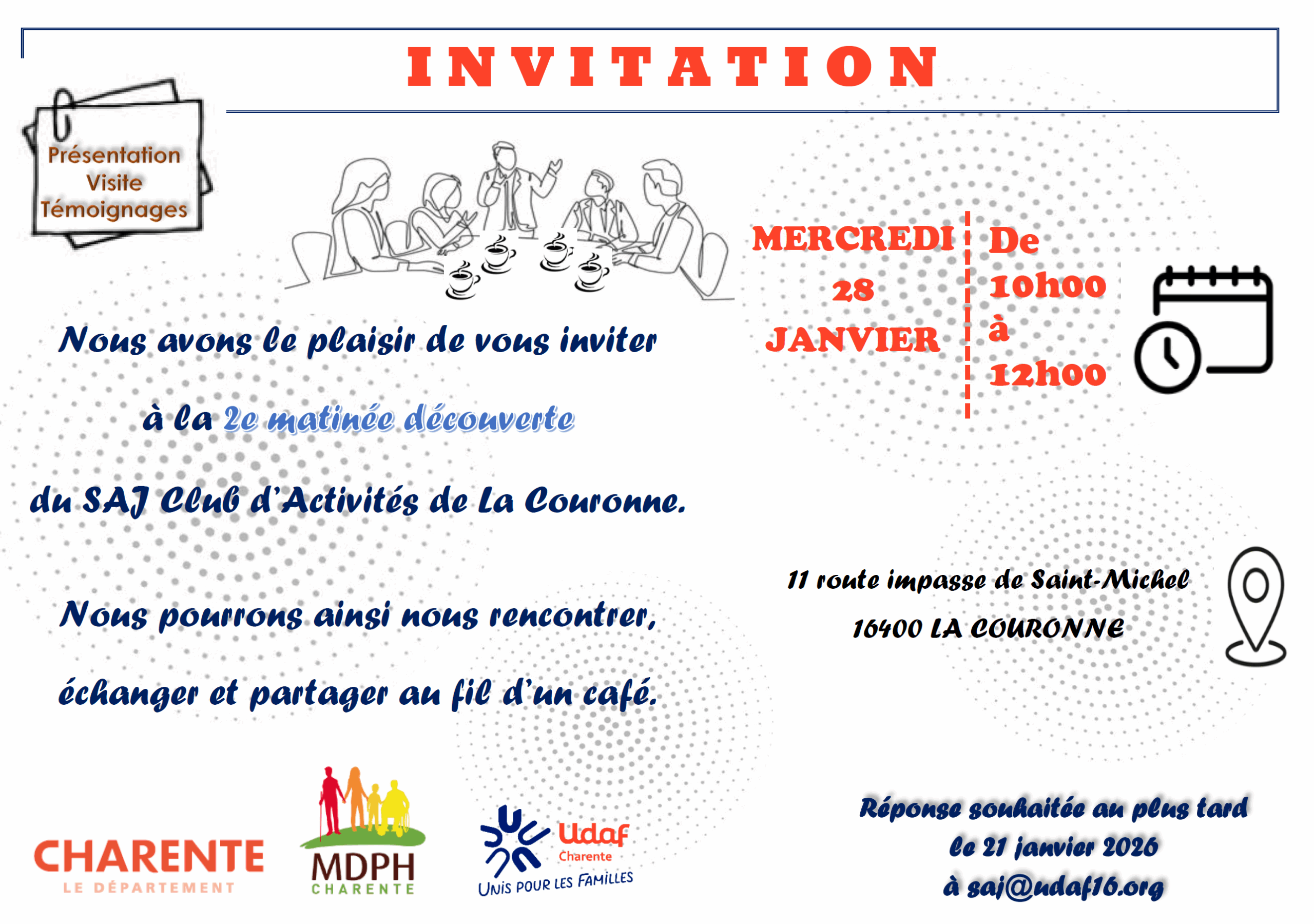 INVITATION

Présentation
Visite
Témoignages

MERCREDI
28
JANVIER

De
10h00
à
12h00

Nous avons le plaisir de vous inviter

à la 2e matinée découverte

du SAJ Club d'Activités de La Couronne.

Nous pourrons ainsi nous rencontrer,

échanger et partager au fil d'un café.

11 route impasse de Saint-Michel
16400 LA COURONNE

CHARENTE
LE DÉPARTEMENT

MDPH
CHARENTE

Udaf
Charente
UNIS POUR LES FAMILLES

Réponse souhaitée au plus tard
le 21 janvier 2026
à saj@udaf16.org